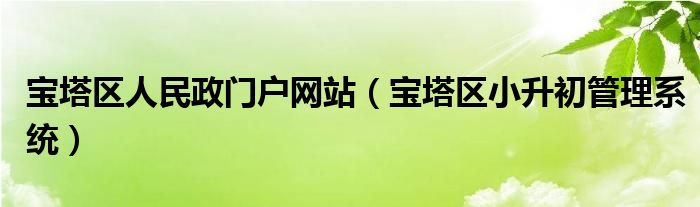 宝塔区人民政门户网站（宝塔区小升初管理系统）